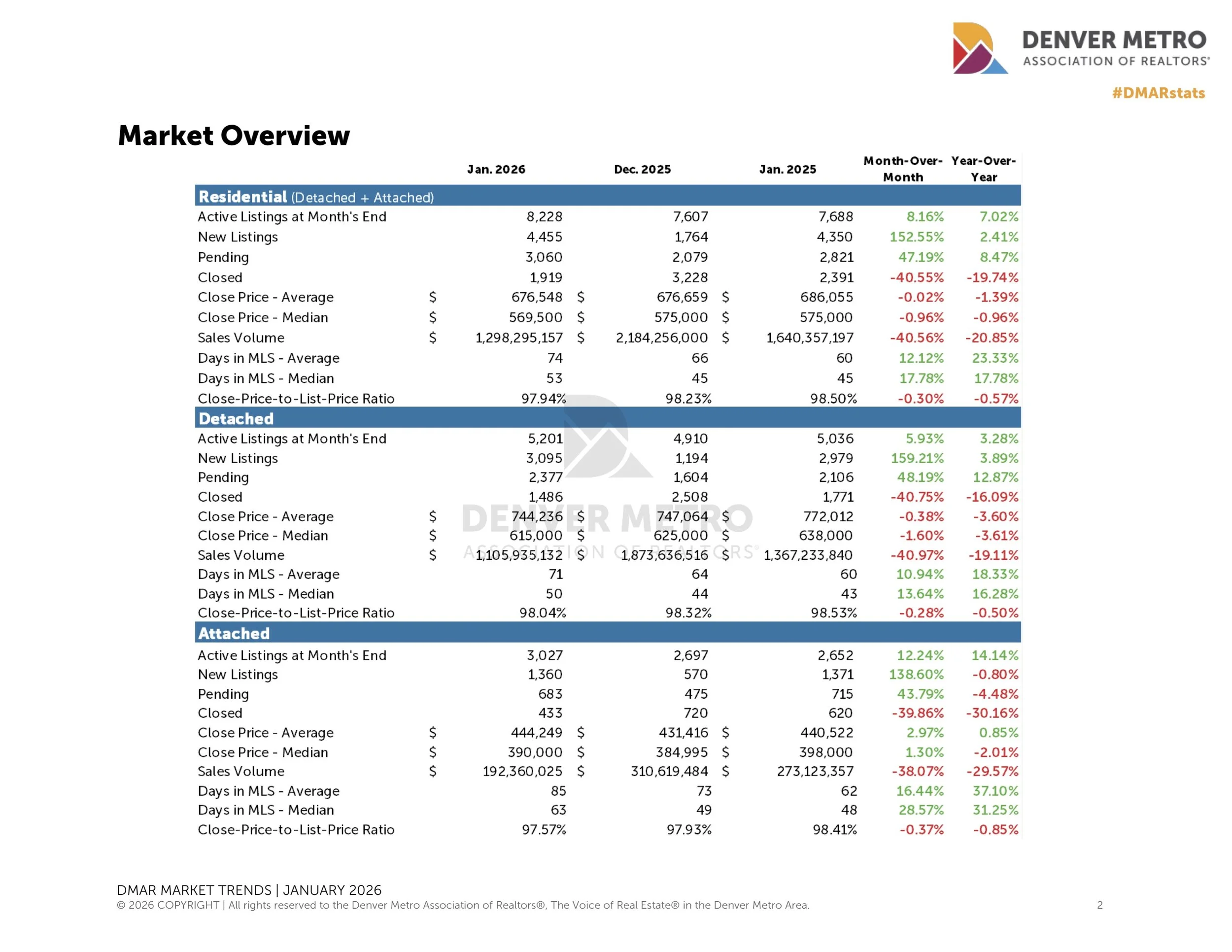 DENVER METRO
ASSOCIATION OF REALTORS®

#DMARstats

Market Overview

| | Jan. 2026 | Dec. 2025 | Jan. 2025 | Month-Over-Month | Year-Over-Year |
|---|---|---|---|---|---|
| **Residential** (Detached + Attached) | | | | | |
| Active Listings at Month's End | 8,228 | 7,607 | 7,688 | 8.16% | 7.02% |
| New Listings | 4,455 | 1,764 | 4,350 | 152.55% | 2.41% |
| Pending | 3,060 | 2,079 | 2,821 | 47.19% | 8.47% |
| Closed | 1,919 | 3,228 | 2,391 | -40.55% | -19.74% |
| Close Price - Average | $ 676,548 | $ 676,659 | $ 686,055 | -0.02% | -1.39% |
| Close Price - Median | $ 569,500 | $ 575,000 | $ 575,000 | -0.96% | -0.96% |
| Sales Volume | $ 1,298,295,157 | $ 2,184,256,000 | $ 1,640,357,197 | -40.56% | -20.85% |
| Days in MLS - Average | 74 | 66 | 60 | 12.12% | 23.33% |
| Days in MLS - Median | 53 | 45 | 45 | 17.78% | 17.78% |
| Close-Price-to-List-Price Ratio | 97.94% | 98.23% | 98.50% | -0.30% | -0.57% |
| **Detached** | | | | | |
| Active Listings at Month's End | 5,201 | 4,910 | 5,036 | 5.93% | 3.28% |
| New Listings | 3,095 | 1,194 | 2,979 | 159.21% | 3.89% |
| Pending | 2,377 | 1,604 | 2,106 | 48.19% | 12.87% |
| Closed | 1,486 | 2,508 | 1,771 | -40.75% | -16.09% |
| Close Price - Average | $ 744,236 | $ 747,064 | $ 772,012 | -0.38% | -3.60% |
| Close Price - Median | $ 615,000 | $ 625,000 | $ 638,000 | -1.60% | -3.61% |
| Sales Volume | $ 1,105,935,132 | $ 1,873,636,516 | $ 1,367,233,840 | -40.97% | -19.11% |
| Days in MLS - Average | 71 | 64 | 60 | 10.94% | 18.33% |
| Days in MLS - Median | 50 | 44 | 43 | 13.64% | 16.28% |
| Close-Price-to-List-Price Ratio | 98.04% | 98.32% | 98.53% | -0.28% | -0.50% |
| **Attached** | | | | | |
| Active Listings at Month's End | 3,027 | 2,697 | 2,652 | 12.24% | 14.14% |
| New Listings | 1,360 | 570 | 1,371 | 138.60% | -0.80% |
| Pending | 683 | 475 | 715 | 43.79% | -4.48% |
| Closed | 433 | 720 | 620 | -39.86% | -30.16% |
| Close Price - Average | $ 444,249 | $ 431,416 | $ 440,522 | 2.97% | 0.85% |
| Close Price - Median | $ 390,000 | $ 384,995 | $ 398,000 | 1.30% | -2.01% |
| Sales Volume | $ 192,360,025 | $ 310,619,484 | $ 273,123,357 | -38.07% | -29.57% |
| Days in MLS - Average | 85 | 73 | 62 | 16.44% | 37.10% |
| Days in MLS - Median | 63 | 49 | 48 | 28.57% | 31.25% |
| Close-Price-to-List-Price Ratio | 97.57% | 97.93% | 98.41% | -0.37% | -0.85% |

DENVER METRO
ASSOCIATION OF REALTORS®

DMAR MARKET TRENDS | JANUARY 2026
© 2026 COPYRIGHT | All rights reserved to the Denver Metro Association of Realtors®, The Voice of Real Estate® in the Denver Metro Area.
2